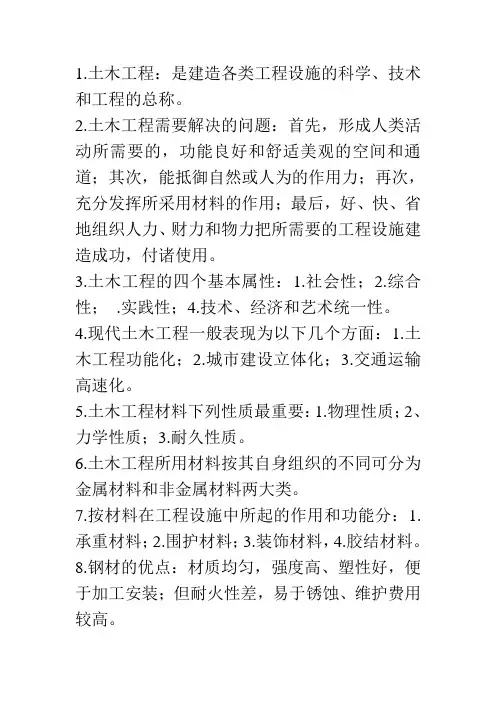 1.土木工程：是建造各类工程设施的科学、技术和工程的总称。

2.土木工程需要解决的问题：首先，形成人类活动所需要的，功能良好和舒适美观的空间和通道；其次，能抵御自然或人为的作用力；再次，充分发挥所采用材料的作用；最后，好、快、省地组织人力、财力和物力把所需要的工程设施建造成功，付诸使用。

3.土木工程的四个基本属性：1.社会性；2.综合性；　.实践性；4.技术、经济和艺术统一性。

4.现代土木工程一般表现为以下几个方面：1.土木工程功能化；2.城市建设立体化；3.交通运输高速化。

5.土木工程材料下列性质最重要：1.物理性质；2、力学性质；3.耐久性质。

6.土木工程所用材料按其自身组织的不同可分为金属材料和非金属材料两大类。

7.按材料在工程设施中所起的作用和功能分：1.承重材料；2.围护材料；3.装饰材料，4.胶结材料。

8.钢材的优点：材质均匀，强度高、塑性好，便于加工安装；但耐火性差，易于锈蚀、维护费用较高。